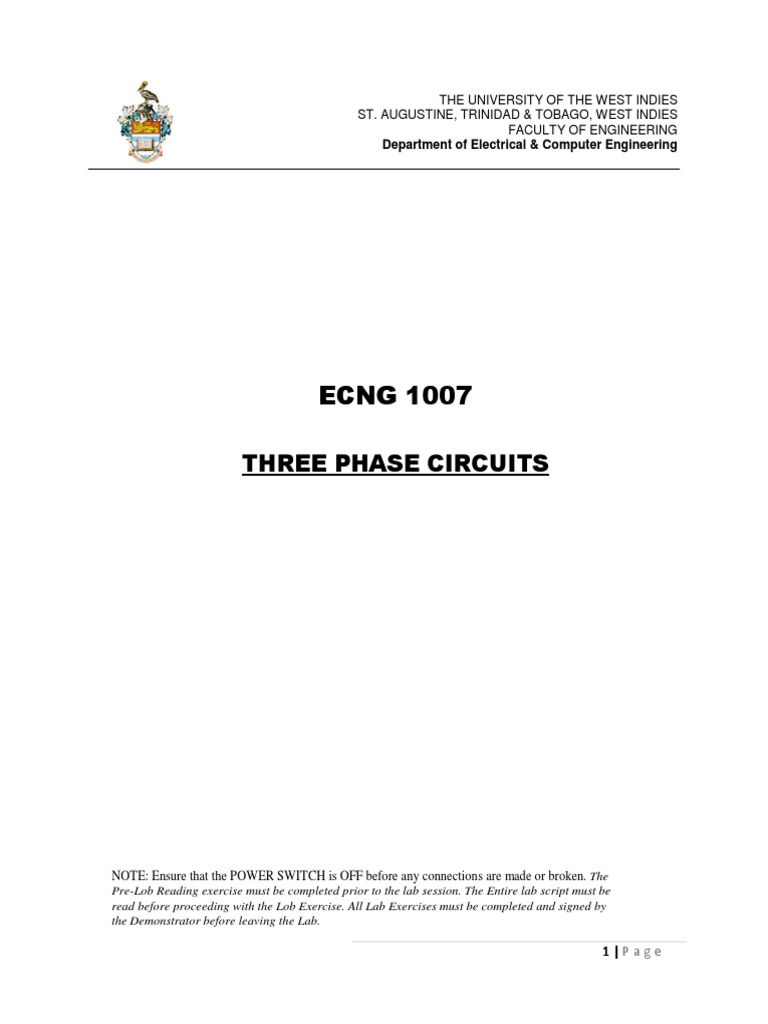 THE UNIVERSITY OF THE WEST INDIES
ST. AUGUSTINE, TRINIDAD & TOBAGO, WEST INDIES
FACULTY OF ENGINEERING
Department of Electrical & Computer Engineering

ECNG 1007

THREE PHASE CIRCUITS

NOTE: Ensure that the POWER SWITCH is OFF before any connections are made or broken. The Pre-Lob Reading exercise must be completed prior to the lab session. The Entire lab script must be read before proceeding with the Lob Exercise. All Lab Exercises must be completed and signed by the Demonstrator before leaving the Lab.

1 | Page